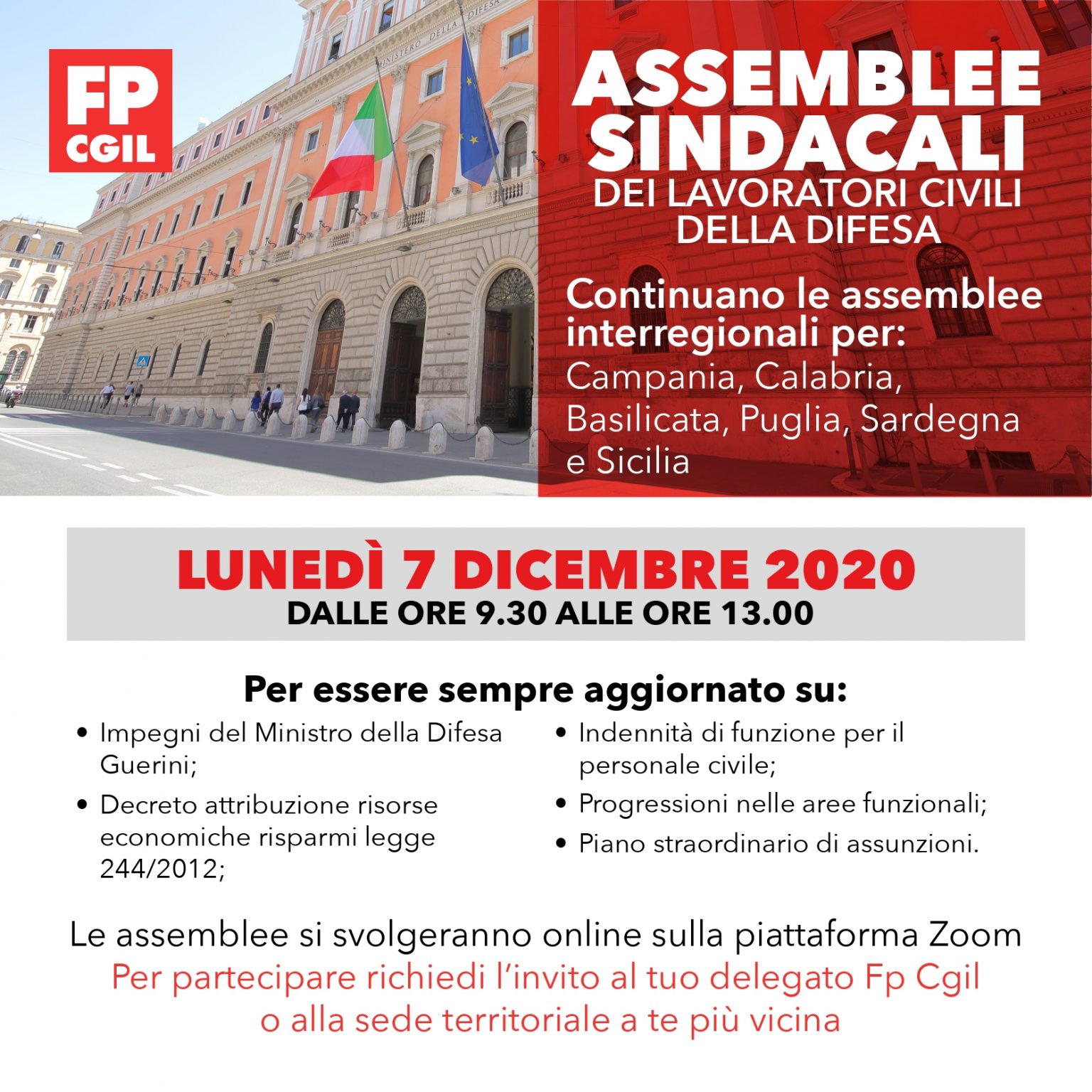 FP
CGIL

ASSEMBLEE
SINDACALI
DEI LAVORATORI CIVILI
DELLA DIFESA

Continuano le assemblee interregionali per:
Campania, Calabria, Basilicata, Puglia, Sardegna e Sicilia

LUNEDÌ 7 DICEMBRE 2020
DALLE ORE 9.30 ALLE ORE 13.00

Per essere sempre aggiornato su:

• Impegni del Ministro della Difesa Guerini;
• Decreto attribuzione risorse economiche risparmi legge 244/2012;

• Indennità di funzione per il personale civile;
• Progressioni nelle aree funzionali;
• Piano straordinario di assunzioni.

Le assemblee si svolgeranno online sulla piattaforma Zoom
Per partecipare richiedi l'invito al tuo delegato Fp Cgil
o alla sede territoriale a te più vicina